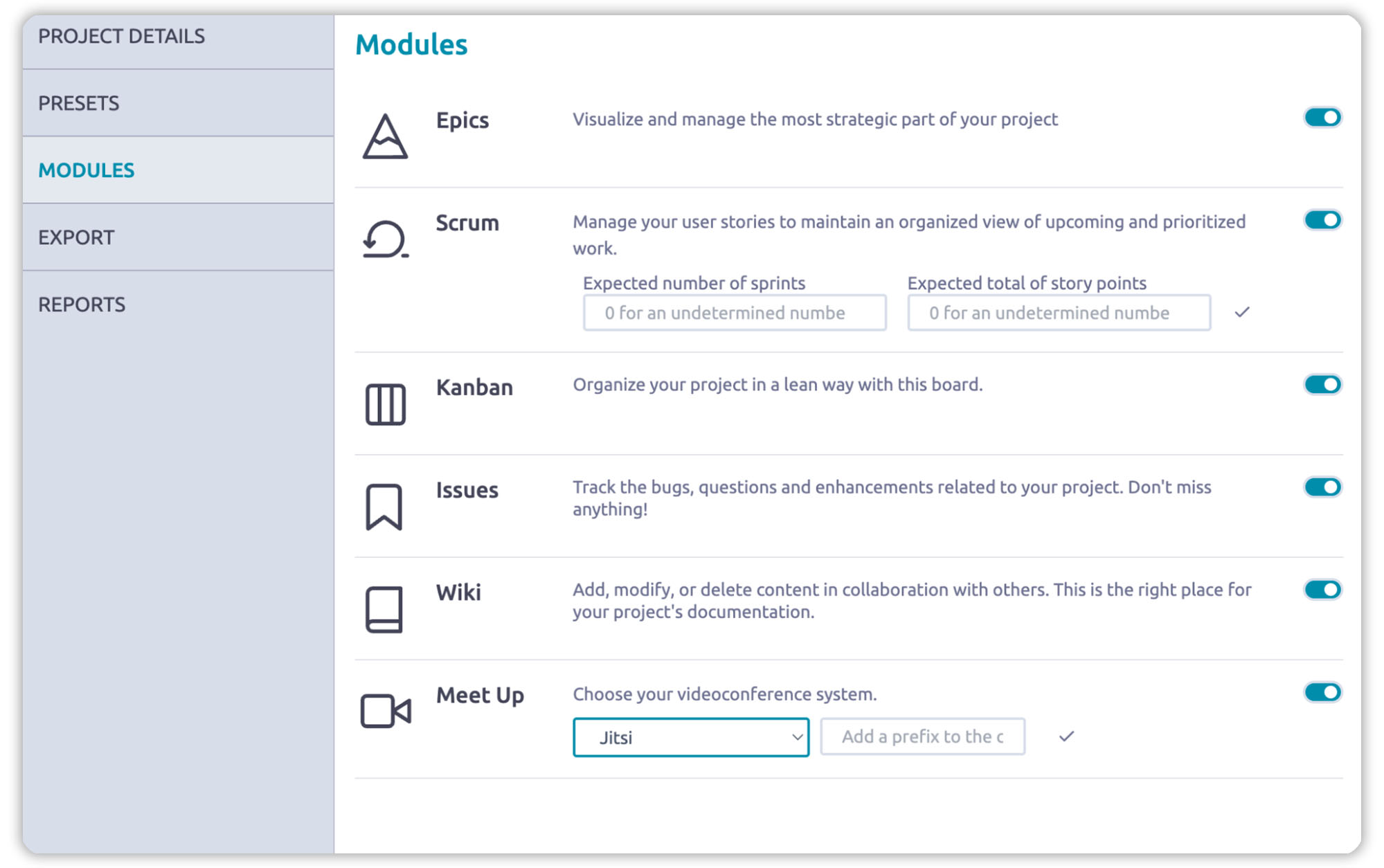 PROJECT DETAILS

PRESETS

MODULES

EXPORT

REPORTS

Modules

Epics

Visualize and manage the most strategic part of your project

Scrum

Manage your user stories to maintain an organized view of upcoming and prioritized work.

Expected number of sprints

0 for an undetermined numbe

Expected total of story points

0 for an undetermined numbe

Kanban

Organize your project in a lean way with this board.

Issues

Track the bugs, questions and enhancements related to your project. Don't miss anything!

Wiki

Add, modify, or delete content in collaboration with others. This is the right place for your project's documentation.

Meet Up

Choose your videoconference system.

Jitsi

Add a prefix to the c